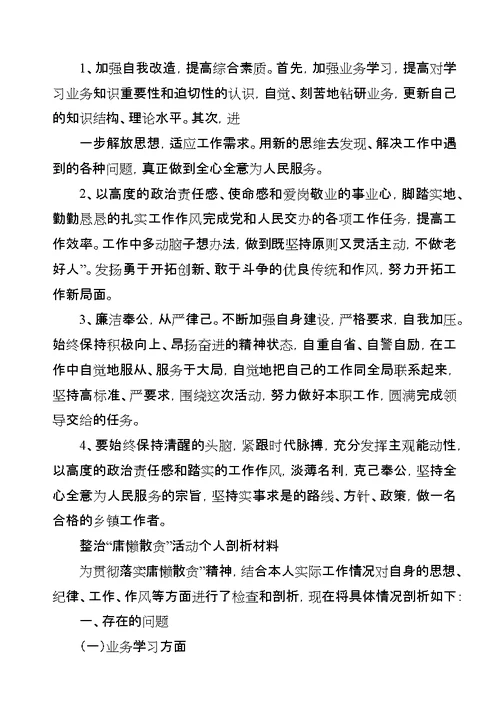 1、加强自我改造，提高综合素质。首先，加强业务学习，提高对学习业务知识重要性和迫切性的认识，自觉、刻苦地钻研业务，更新自己的知识结构、理论水平。其次，进

一步解放思想，适应工作需求。用新的思维去发现、解决工作中遇到的各种问题，真正做到全心全意为人民服务。

2、以高度的政治责任感、使命感和爱岗敬业的事业心，脚踏实地、勤勤恳恳的扎实工作作风完成党和人民交办的各项工作任务，提高工作效率。工作中多动脑子想办法，做到既坚持原则又灵活主动，不做老好人”。发扬勇于开拓创新、敢于斗争的优良传统和作风，努力开拓工作新局面。

3、廉洁奉公，从严律己。不断加强自身建设，严格要求，自我加压。始终保持积极向上、昂扬奋进的精神状态，自重自省、自警自励，在工作中自觉地服从、服务于大局，自觉地把自己的工作同全局联系起来，坚持高标准、严要求，围绕这次活动，努力做好本职工作，圆满完成领导交给的任务。

4、要始终保持清醒的头脑，紧跟时代脉搏，充分发挥主观能动性，以高度的政治责任感和踏实的工作作风，淡薄名利，克己奉公，坚持全心全意为人民服务的宗旨，坚持实事求是的路线、方针、政策，做一名合格的乡镇工作者。

整治“庸懒散贪”活动个人剖析材料

为贯彻落实庸懒散贪”精神，结合本人实际工作情况对自身的思想、纪律、工作、作风等方面进行了检查和剖析，现在将具体情况剖析如下：

一、存在的问题

(一)业务学习方面